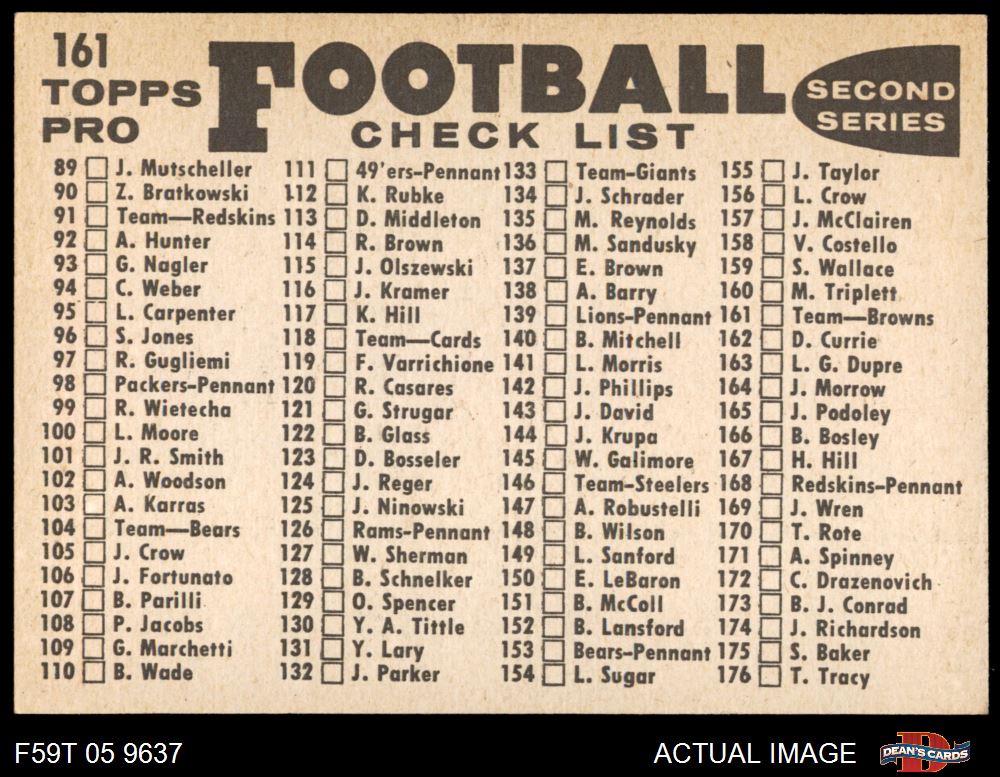 161
TOPPS
PRO

FOOTBALL
CHECK LIST

SECOND
SERIES

89 ☐ J. Mutscheller
90 ☐ Z. Bratkowski
91 ☐ Team—Redskins
92 ☐ A. Hunter
93 ☐ G. Nagler
94 ☐ C. Weber
95 ☐ L. Carpenter
96 ☐ S. Jones
97 ☐ R. Gugliemi
98 ☐ Packers-Pennant
99 ☐ R. Wietecha
100 ☐ L. Moore
101 ☐ J. R. Smith
102 ☐ A. Woodson
103 ☐ A. Karras
104 ☐ Team—Bears
105 ☐ J. Crow
106 ☐ J. Fortunato
107 ☐ B. Parilli
108 ☐ P. Jacobs
109 ☐ G. Marchetti
110 ☐ B. Wade

111 ☐ 49'ers-Pennant
112 ☐ K. Rubke
113 ☐ D. Middleton
114 ☐ R. Brown
115 ☐ J. Olszewski
116 ☐ J. Kramer
117 ☐ K. Hill
118 ☐ Team—Cards
119 ☐ F. Varrichione
120 ☐ R. Casares
121 ☐ G. Strugar
122 ☐ B. Glass
123 ☐ D. Bosseler
124 ☐ J. Reger
125 ☐ J. Ninowski
126 ☐ Rams-Pennant
127 ☐ W. Sherman
128 ☐ B. Schnelker
129 ☐ O. Spencer
130 ☐ Y. A. Tittle
131 ☐ Y. Lary
132 ☐ J. Parker

133 ☐ Team-Giants
134 ☐ J. Schrader
135 ☐ M. Reynolds
136 ☐ M. Sandusky
137 ☐ E. Brown
138 ☐ A. Barry
139 ☐ Lions-Pennant
140 ☐ B. Mitchell
141 ☐ L. Morris
142 ☐ J. Phillips
143 ☐ J. David
144 ☐ J. Krupa
145 ☐ W. Galimore
146 ☐ Team-Steelers
147 ☐ A. Robustelli
148 ☐ B. Wilson
149 ☐ L. Sanford
150 ☐ E. LeBaron
151 ☐ B. McColl
152 ☐ B. Lansford
153 ☐ Bears-Pennant
154 ☐ L. Sugar

155 ☐ J. Taylor
156 ☐ L. Crow
157 ☐ J. McClairen
158 ☐ V. Costello
159 ☐ S. Wallace
160 ☐ M. Triplett
161 ☐ Team—Browns
162 ☐ D. Currie
163 ☐ L. G. Dupre
164 ☐ J. Morrow
165 ☐ J. Podoley
166 ☐ B. Bosley
167 ☐ H. Hill
168 ☐ Redskins-Pennant
169 ☐ J. Wren
170 ☐ T. Rote
171 ☐ A. Spinney
172 ☐ C. Drazenovich
173 ☐ B. J. Conrad
174 ☐ J. Richardson
175 ☐ S. Baker
176 ☐ T. Tracy

F59T 05 9637
ACTUAL IMAGE
DEAN'S CARDS